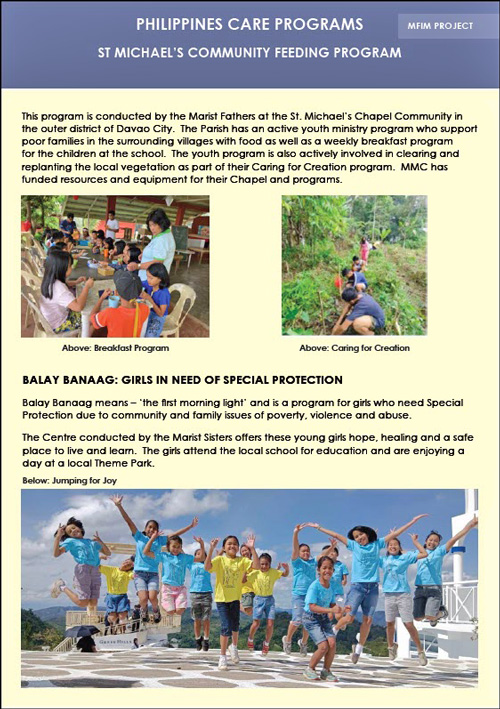 PHILIPPINES CARE PROGRAMS

MFIM PROJECT

ST MICHAEL'S COMMUNITY FEEDING PROGRAM

This program is conducted by the Marist Fathers at the St. Michael's Chapel Community in the outer district of Davao City. The Parish has an active youth ministry program who support poor families in the surrounding villages with food as well as a weekly breakfast program for the children at the school. The youth program is also actively involved in clearing and replanting the local vegetation as part of their Caring for Creation program. MMC has funded resources and equipment for their Chapel and programs.

Above: Breakfast Program

Above: Caring for Creation

BALAY BANAAG: GIRLS IN NEED OF SPECIAL PROTECTION

Balay Banaag means – 'the first morning light' and is a program for girls who need Special Protection due to community and family issues of poverty, violence and abuse.

The Centre conducted by the Marist Sisters offers these young girls hope, healing and a safe place to live and learn. The girls attend the local school for education and are enjoying a day at a local Theme Park.

Below: Jumping for Joy